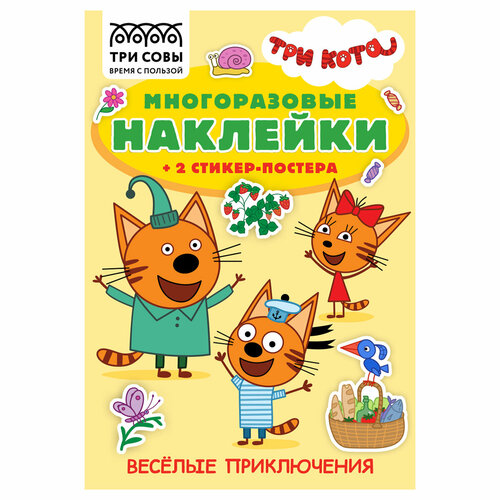 ТРИ СОВЫ
ВРЕМЯ С ПОЛЬЗОЙ

ТРИ КОТА

МНОГОРАЗОВЫЕ
НАКЛЕЙКИ
+ 2 СТИКЕР-ПОСТЕРА

ВЕСЁЛЫЕ ПРИКЛЮЧЕНИЯ